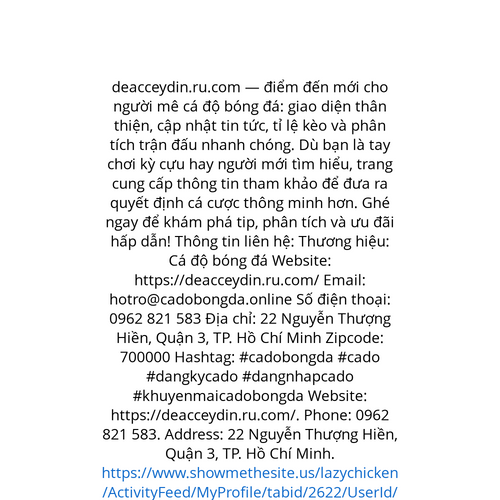 deacceydin.ru.com — điểm đến mới cho người mê cá độ bóng đá: giao diện thân thiện, cập nhật tin tức, tỉ lệ kèo và phân tích trận đấu nhanh chóng. Dù bạn là tay chơi kỳ cựu hay người mới tìm hiểu, trang cung cấp thông tin tham khảo để đưa ra quyết định cá cược thông minh hơn. Ghé ngay để khám phá tip, phân tích và ưu đãi hấp dẫn! Thông tin liên hệ: Thương hiệu: Cá độ bóng đá Website: https://deacceydin.ru.com/ Email: hotro@cadobongda.online Số điện thoại: 0962 821 583 Địa chỉ: 22 Nguyễn Thượng Hiền, Quận 3, TP. Hồ Chí Minh Zipcode: 700000 Hashtag: #cadobongda #cado #dangkycado #dangnhapcado #khuyenmaicadobongda Website: https://deacceydin.ru.com/. Phone: 0962 821 583. Address: 22 Nguyễn Thượng Hiền, Quận 3, TP. Hồ Chí Minh. https://www.showmethesite.us/lazychicken/ActivityFeed/MyProfile/tabid/2622/UserId/